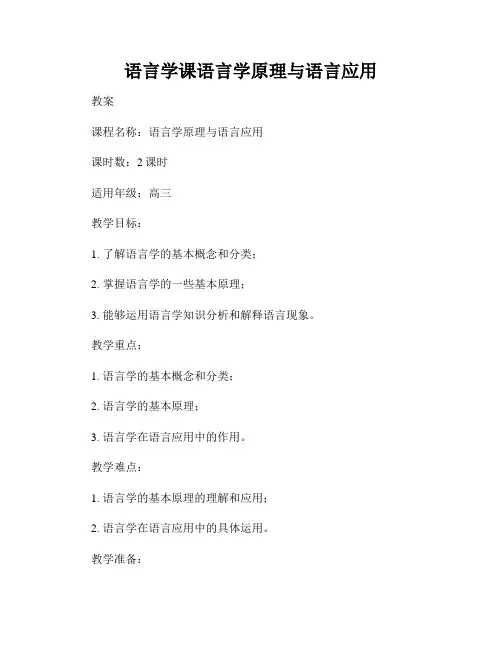 语言学课语言学原理与语言应用

教案

课程名称：语言学原理与语言应用

课时数：2 课时

适用年级：高三

教学目标：

1. 了解语言学的基本概念和分类；

2. 掌握语言学的一些基本原理；

3. 能够运用语言学知识分析和解释语言现象。

教学重点：

1. 语言学的基本概念和分类；

2. 语言学的基本原理；

3. 语言学在语言应用中的作用。

教学难点：

1. 语言学的基本原理的理解和应用；

2. 语言学在语言应用中的具体运用。

教学准备：